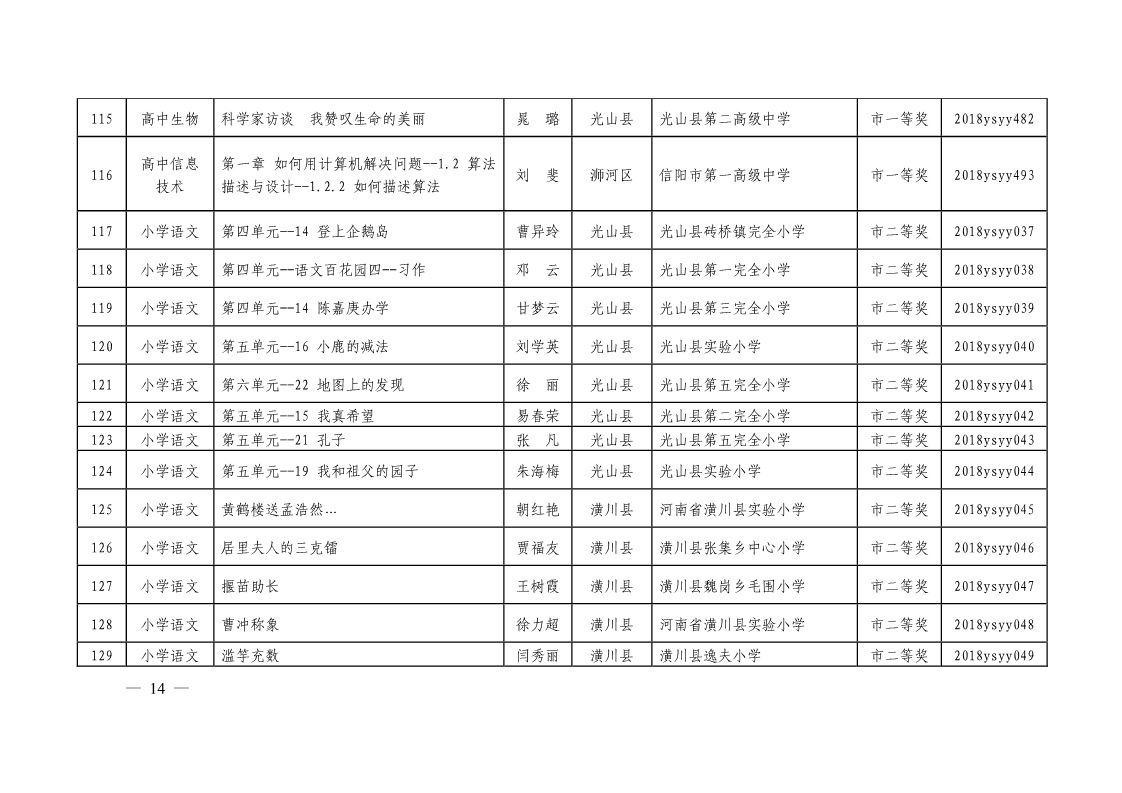 | 115 | 高中生物 | 科学家访谈 我赞叹生命的美丽 | 晁 璐 | 光山县 | 光山县第二高级中学 | 市一等奖 | 2018ysyy482 |
|---|---|---|---|---|---|---|---|
| 116 | 高中信息技术 | 第一章 如何用计算机解决问题--1.2 算法描述与设计--1.2.2 如何描述算法 | 刘 斐 | 浉河区 | 信阳市第一高级中学 | 市一等奖 | 2018ysyy493 |
| 117 | 小学语文 | 第四单元--14 登上企鹅岛 | 曹异玲 | 光山县 | 光山县砖桥镇完全小学 | 市二等奖 | 2018ysyy037 |
| 118 | 小学语文 | 第四单元--语文百花园四--习作 | 邓 云 | 光山县 | 光山县第一完全小学 | 市二等奖 | 2018ysyy038 |
| 119 | 小学语文 | 第四单元--14 陈嘉庚办学 | 甘梦云 | 光山县 | 光山县第三完全小学 | 市二等奖 | 2018ysyy039 |
| 120 | 小学语文 | 第五单元--16 小鹿的减法 | 刘学英 | 光山县 | 光山县实验小学 | 市二等奖 | 2018ysyy040 |
| 121 | 小学语文 | 第六单元--22 地图上的发现 | 徐 丽 | 光山县 | 光山县第五完全小学 | 市二等奖 | 2018ysyy041 |
| 122 | 小学语文 | 第五单元--15 我真希望 | 易春荣 | 光山县 | 光山县第二完全小学 | 市二等奖 | 2018ysyy042 |
| 123 | 小学语文 | 第五单元--21 孔子 | 张 凡 | 光山县 | 光山县第五完全小学 | 市二等奖 | 2018ysyy043 |
| 124 | 小学语文 | 第五单元--19 我和祖父的园子 | 朱海梅 | 光山县 | 光山县实验小学 | 市二等奖 | 2018ysyy044 |
| 125 | 小学语文 | 黄鹤楼送孟浩然... | 朝红艳 | 潢川县 | 河南省潢川县实验小学 | 市二等奖 | 2018ysyy045 |
| 126 | 小学语文 | 居里夫人的三克镭 | 贾福友 | 潢川县 | 潢川县张集乡中心小学 | 市二等奖 | 2018ysyy046 |
| 127 | 小学语文 | 揠苗助长 | 王树霞 | 潢川县 | 潢川县魏岗乡毛围小学 | 市二等奖 | 2018ysyy047 |
| 128 | 小学语文 | 曹冲称象 | 徐力超 | 潢川县 | 河南省潢川县实验小学 | 市二等奖 | 2018ysyy048 |
| 129 | 小学语文 | 滥竽充数 | 闫秀丽 | 潢川县 | 潢川县逸夫小学 | 市二等奖 | 2018ysyy049 |

— 14 —